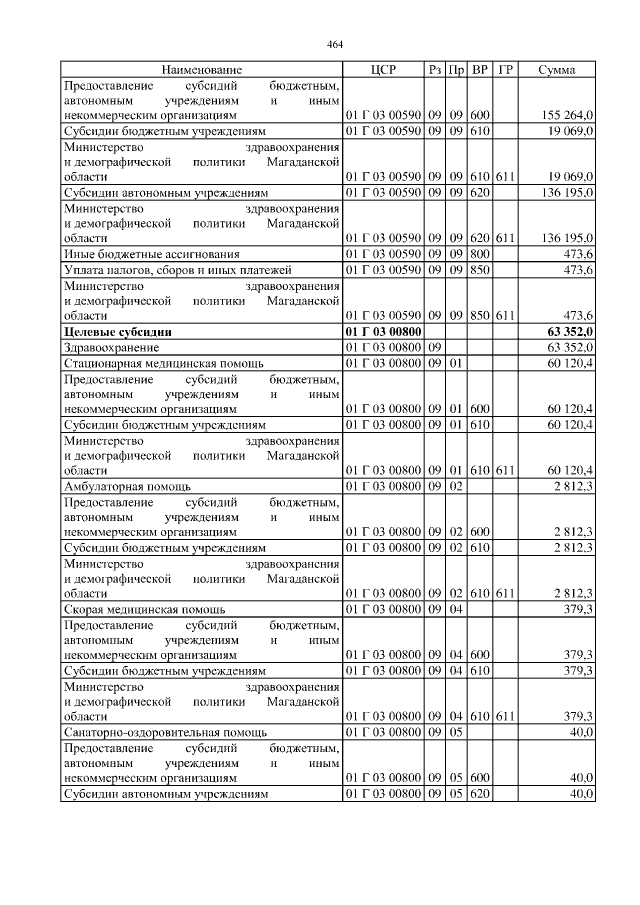 464

| Наименование | ЦСР | Рз | Пр | ВР | ГР | Сумма |
|---|---|---|---|---|---|---|
| Предоставление субсидий бюджетным, автономным учреждениям и иным некоммерческим организациям | 01 Г 03 00590 | 09 | 09 | 600 | | 155 264,0 |
| Субсидии бюджетным учреждениям | 01 Г 03 00590 | 09 | 09 | 610 | | 19 069,0 |
| Министерство здравоохранения и демографической политики Магаданской области | 01 Г 03 00590 | 09 | 09 | 610 | 611 | 19 069,0 |
| Субсидии автономным учреждениям | 01 Г 03 00590 | 09 | 09 | 620 | | 136 195,0 |
| Министерство здравоохранения и демографической политики Магаданской области | 01 Г 03 00590 | 09 | 09 | 620 | 611 | 136 195,0 |
| Иные бюджетные ассигнования | 01 Г 03 00590 | 09 | 09 | 800 | | 473,6 |
| Уплата налогов, сборов и иных платежей | 01 Г 03 00590 | 09 | 09 | 850 | | 473,6 |
| Министерство здравоохранения и демографической политики Магаданской области | 01 Г 03 00590 | 09 | 09 | 850 | 611 | 473,6 |
| Целевые субсидии | 01 Г 03 00800 | | | | | 63 352,0 |
| Здравоохранение | 01 Г 03 00800 | 09 | | | | 63 352,0 |
| Стационарная медицинская помощь | 01 Г 03 00800 | 09 | 01 | | | 60 120,4 |
| Предоставление субсидий бюджетным, автономным учреждениям и иным некоммерческим организациям | 01 Г 03 00800 | 09 | 01 | 600 | | 60 120,4 |
| Субсидии бюджетным учреждениям | 01 Г 03 00800 | 09 | 01 | 610 | | 60 120,4 |
| Министерство здравоохранения и демографической политики Магаданской области | 01 Г 03 00800 | 09 | 01 | 610 | 611 | 60 120,4 |
| Амбулаторная помощь | 01 Г 03 00800 | 09 | 02 | | | 2 812,3 |
| Предоставление субсидий бюджетным, автономным учреждениям и иным некоммерческим организациям | 01 Г 03 00800 | 09 | 02 | 600 | | 2 812,3 |
| Субсидии бюджетным учреждениям | 01 Г 03 00800 | 09 | 02 | 610 | | 2 812,3 |
| Министерство здравоохранения и демографической политики Магаданской области | 01 Г 03 00800 | 09 | 02 | 610 | 611 | 2 812,3 |
| Скорая медицинская помощь | 01 Г 03 00800 | 09 | 04 | | | 379,3 |
| Предоставление субсидий бюджетным, автономным учреждениям и иным некоммерческим организациям | 01 Г 03 00800 | 09 | 04 | 600 | | 379,3 |
| Субсидии бюджетным учреждениям | 01 Г 03 00800 | 09 | 04 | 610 | | 379,3 |
| Министерство здравоохранения и демографической политики Магаданской области | 01 Г 03 00800 | 09 | 04 | 610 | 611 | 379,3 |
| Санаторно-оздоровительная помощь | 01 Г 03 00800 | 09 | 05 | | | 40,0 |
| Предоставление субсидий бюджетным, автономным учреждениям и иным некоммерческим организациям | 01 Г 03 00800 | 09 | 05 | 600 | | 40,0 |
| Субсидии автономным учреждениям | 01 Г 03 00800 | 09 | 05 | 620 | | 40,0 |